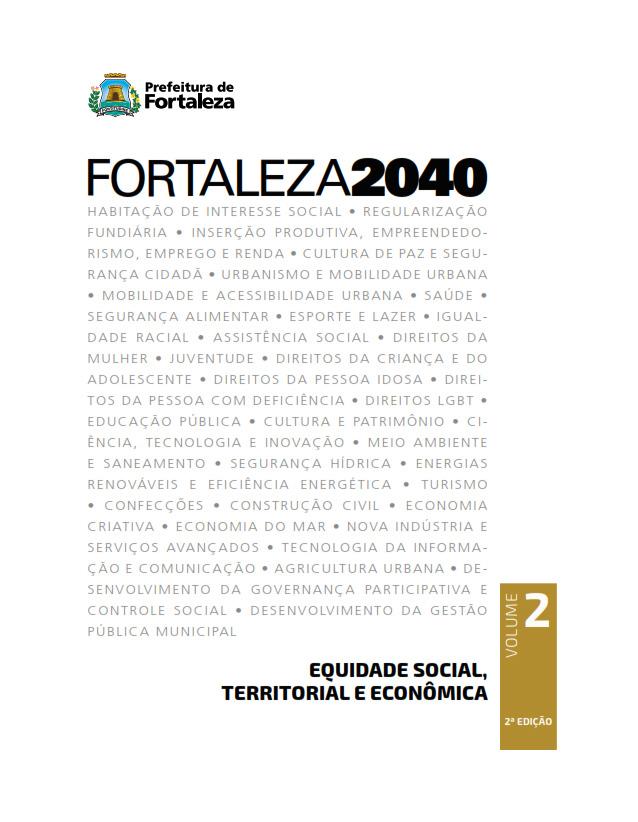 Prefeitura de Fortaleza

FORTALEZA2040

HABITAÇÃO DE INTERESSE SOCIAL • REGULARIZAÇÃO FUNDIÁRIA • INSERÇÃO PRODUTIVA, EMPREENDEDORISMO, EMPREGO E RENDA • CULTURA DE PAZ E SEGURANÇA CIDADÃ • URBANISMO E MOBILIDADE URBANA • MOBILIDADE E ACESSIBILIDADE URBANA • SAÚDE • SEGURANÇA ALIMENTAR • ESPORTE E LAZER • IGUALDADE RACIAL • ASSISTÊNCIA SOCIAL • DIREITOS DA MULHER • JUVENTUDE • DIREITOS DA CRIANÇA E DO ADOLESCENTE • DIREITOS DA PESSOA IDOSA • DIREITOS DA PESSOA COM DEFICIÊNCIA • DIREITOS LGBT • EDUCAÇÃO PÚBLICA • CULTURA E PATRIMÔNIO • CIÊNCIA, TECNOLOGIA E INOVAÇÃO • MEIO AMBIENTE E SANEAMENTO • SEGURANÇA HÍDRICA • ENERGIAS RENOVÁVEIS E EFICIÊNCIA ENERGÉTICA • TURISMO • CONFECÇÕES • CONSTRUÇÃO CIVIL • ECONOMIA CRIATIVA • ECONOMIA DO MAR • NOVA INDÚSTRIA E SERVIÇOS AVANÇADOS • TECNOLOGIA DA INFORMAÇÃO E COMUNICAÇÃO • AGRICULTURA URBANA • DESENVOLVIMENTO DA GOVERNANÇA PARTICIPATIVA E CONTROLE SOCIAL • DESENVOLVIMENTO DA GESTÃO PÚBLICA MUNICIPAL

VOLUME 2

EQUIDADE SOCIAL, TERRITORIAL E ECONÔMICA

2ª EDIÇÃO